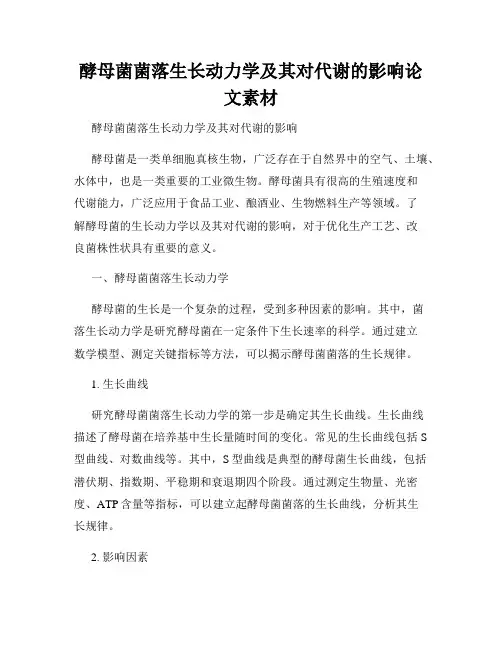 酵母菌菌落生长动力学及其对代谢的影响论文素材

酵母菌菌落生长动力学及其对代谢的影响

酵母菌是一类单细胞真核生物，广泛存在于自然界中的空气、土壤、水体中，也是一类重要的工业微生物。酵母菌具有很高的生殖速度和代谢能力，广泛应用于食品工业、酿酒业、生物燃料生产等领域。了解酵母菌的生长动力学以及其对代谢的影响，对于优化生产工艺、改良菌株性状具有重要的意义。

一、酵母菌菌落生长动力学

酵母菌的生长是一个复杂的过程，受到多种因素的影响。其中，菌落生长动力学是研究酵母菌在一定条件下生长速率的科学。通过建立数学模型、测定关键指标等方法，可以揭示酵母菌菌落的生长规律。

1. 生长曲线

研究酵母菌菌落生长动力学的第一步是确定其生长曲线。生长曲线描述了酵母菌在培养基中生长量随时间的变化。常见的生长曲线包括S型曲线、对数曲线等。其中，S型曲线是典型的酵母菌生长曲线，包括潜伏期、指数期、平稳期和衰退期四个阶段。通过测定生物量、光密度、ATP含量等指标，可以建立起酵母菌菌落的生长曲线，分析其生长规律。

2. 影响因素